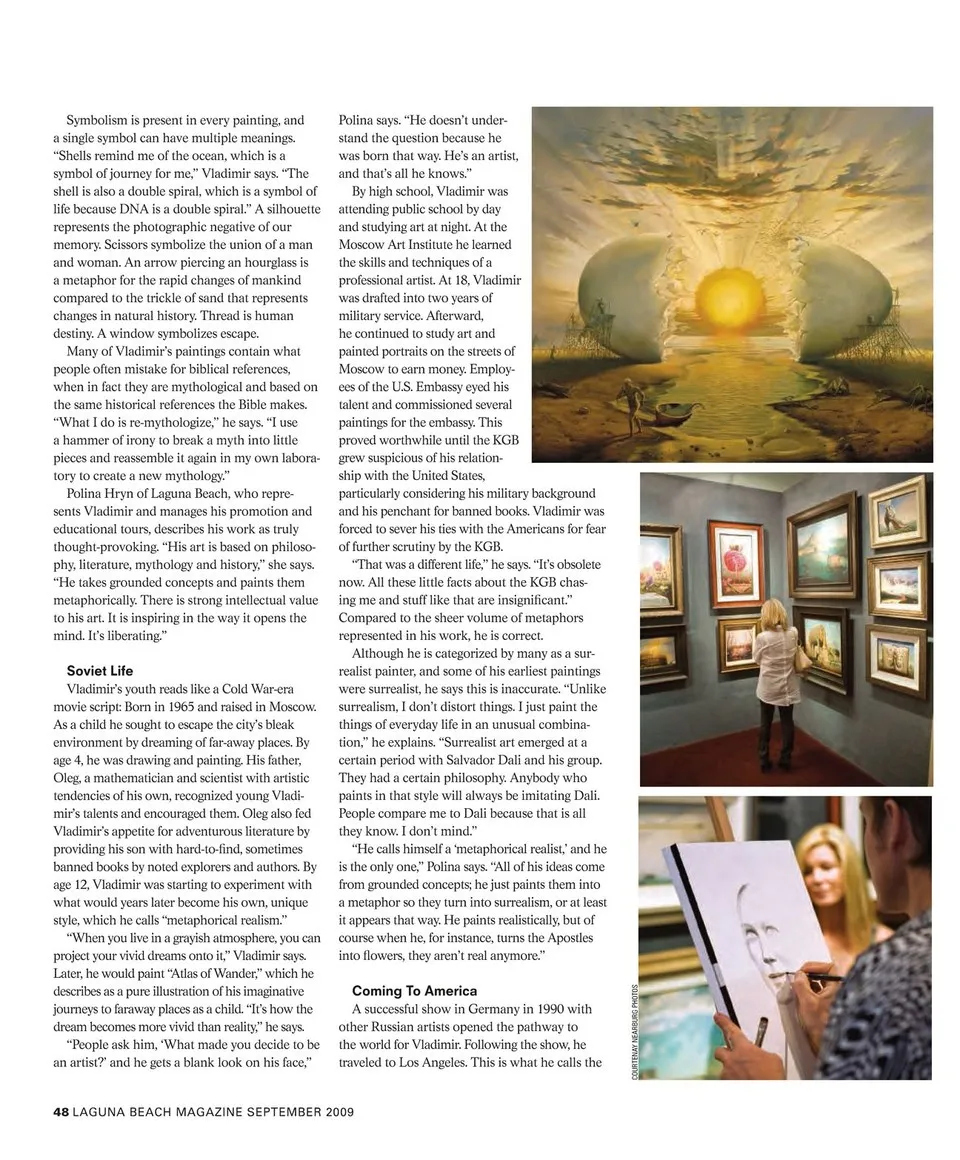 Symbolism is present in every painting, and a single symbol can have multiple meanings. "Shells remind me of the ocean, which is a symbol of journey for me," Vladimir says. "The shell is also a double spiral, which is a symbol of life because DNA is a double spiral." A silhouette represents the photographic negative of our memory. Scissors symbolize the union of a man and woman. An arrow piercing an hourglass is a metaphor for the rapid changes of mankind compared to the trickle of sand that represents changes in natural history. Thread is human destiny. A window symbolizes escape.

Many of Vladimir's paintings contain what people often mistake for biblical references, when in fact they are mythological and based on the same historical references the Bible makes. "What I do is re-mythologize," he says. "I use a hammer of irony to break a myth into little pieces and reassemble it again in my own laboratory to create a new mythology."

Polina Hryn of Laguna Beach, who represents Vladimir and manages his promotion and educational tours, describes his work as truly thought-provoking. "His art is based on philosophy, literature, mythology and history," she says. "He takes grounded concepts and paints them metaphorically. There is strong intellectual value to his art. It is inspiring in the way it opens the mind. It's liberating."

Soviet Life

Vladimir's youth reads like a Cold War-era movie script: Born in 1965 and raised in Moscow. As a child he sought to escape the city's bleak environment by dreaming of far-away places. By age 4, he was drawing and painting. His father, Oleg, a mathematician and scientist with artistic tendencies of his own, recognized young Vladimir's talents and encouraged them. Oleg also fed Vladimir's appetite for adventurous literature by providing his son with hard-to-find, sometimes banned books by noted explorers and authors. By age 12, Vladimir was starting to experiment with what would years later become his own, unique style, which he calls "metaphorical realism."

"When you live in a grayish atmosphere, you can project your vivid dreams onto it," Vladimir says. Later, he would paint "Atlas of Wander," which he describes as a pure illustration of his imaginative journeys to faraway places as a child. "It's how the dream becomes more vivid than reality," he says.

"People ask him, 'What made you decide to be an artist?' and he gets a blank look on his face," Polina says. "He doesn't understand the question because he was born that way. He's an artist, and that's all he knows."

By high school, Vladimir was attending public school by day and studying art at night. At the Moscow Art Institute he learned the skills and techniques of a professional artist. At 18, Vladimir was drafted into two years of military service. Afterward, he continued to study art and painted portraits on the streets of Moscow to earn money. Employees of the U.S. Embassy eyed his talent and commissioned several paintings for the embassy. This proved worthwhile until the KGB grew suspicious of his relationship with the United States, particularly considering his military background and his penchant for banned books. Vladimir was forced to sever his ties with the Americans for fear of further scrutiny by the KGB.

"That was a different life," he says. "It's obsolete now. All these little facts about the KGB chasing me and stuff like that are insignificant." Compared to the sheer volume of metaphors represented in his work, he is correct.

Although he is categorized by many as a surrealist painter, and some of his earliest paintings were surrealist, he says this is inaccurate. "Unlike surrealism, I don't distort things. I just paint the things of everyday life in an unusual combination," he explains. "Surrealist art emerged at a certain period with Salvador Dali and his group. They had a certain philosophy. Anybody who paints in that style will always be imitating Dali. People compare me to Dali because that is all they know. I don't mind."

"He calls himself a 'metaphorical realist,' and he is the only one," Polina says. "All of his ideas come from grounded concepts; he just paints them into a metaphor so they turn into surrealism, or at least it appears that way. He paints realistically, but of course when he, for instance, turns the Apostles into flowers, they aren't real anymore."

Coming To America

A successful show in Germany in 1990 with other Russian artists opened the pathway to the world for Vladimir. Following the show, he traveled to Los Angeles. This is what he calls the

COURTESY NEARBURG PHOTOS

48 LAGUNA BEACH MAGAZINE SEPTEMBER 2009